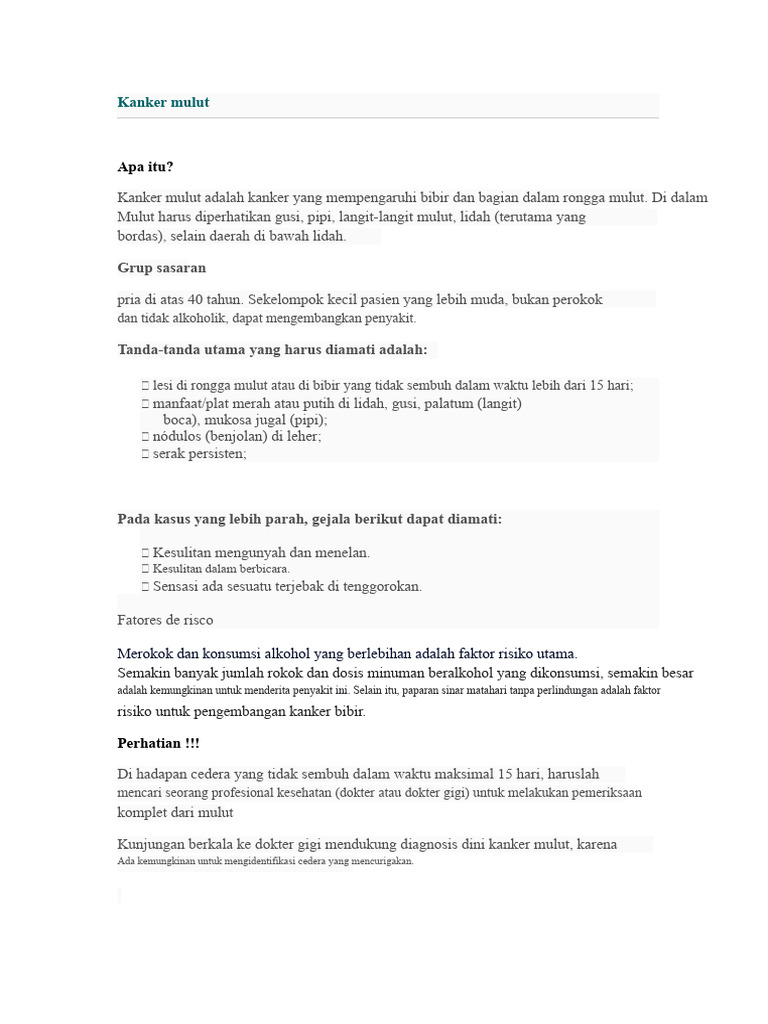 Kanker mulut

Apa itu?

Kanker mulut adalah kanker yang mempengaruhi bibir dan bagian dalam rongga mulut. Di dalam Mulut harus diperhatikan gusi, pipi, langit-langit mulut, lidah (terutama yang bordas), selain daerah di bawah lidah.

Grup sasaran

pria di atas 40 tahun. Sekelompok kecil pasien yang lebih muda, bukan perokok dan tidak alkoholik, dapat mengembangkan penyakit.

Tanda-tanda utama yang harus diamati adalah:

 lesi di rongga mulut atau di bibir yang tidak sembuh dalam waktu lebih dari 15 hari;
 manfaat/plat merah atau putih di lidah, gusi, palatum (langit) boca), mukosa jugal (pipi);
 nódulos (benjolan) di leher;
 serak persisten;

Pada kasus yang lebih parah, gejala berikut dapat diamati:

 Kesulitan mengunyah dan menelan.
 Kesulitan dalam berbicara.
 Sensasi ada sesuatu terjebak di tenggorokan.

Fatores de risco

Merokok dan konsumsi alkohol yang berlebihan adalah faktor risiko utama.
Semakin banyak jumlah rokok dan dosis minuman beralkohol yang dikonsumsi, semakin besar adalah kemungkinan untuk menderita penyakit ini. Selain itu, paparan sinar matahari tanpa perlindungan adalah faktor risiko untuk pengembangan kanker bibir.

Perhatian !!!

Di hadapan cedera yang tidak sembuh dalam waktu maksimal 15 hari, haruslah mencari seorang profesional kesehatan (dokter atau dokter gigi) untuk melakukan pemeriksaan komplet dari mulut

Kunjungan berkala ke dokter gigi mendukung diagnosis dini kanker mulut, karena Ada kemungkinan untuk mengidentifikasi cedera yang mencurigakan.